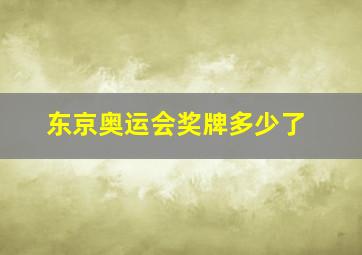 东京奥运会奖牌多少了